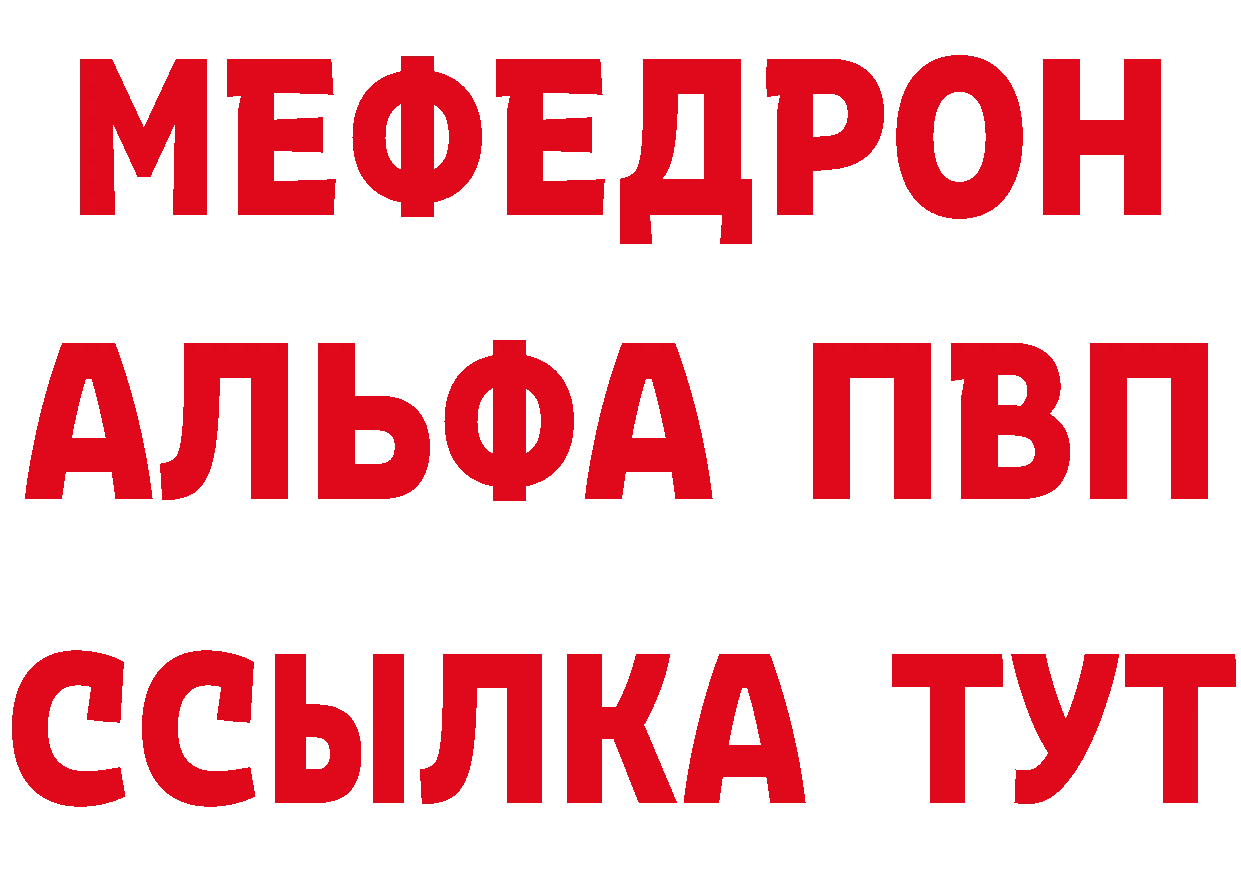 МЕФЕДРОН
АЛЬФА ПВП
ССЫЛКА ТУТ